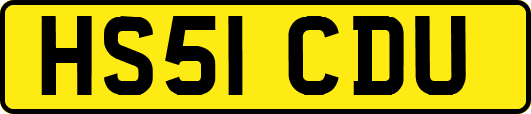 HS51 CDU